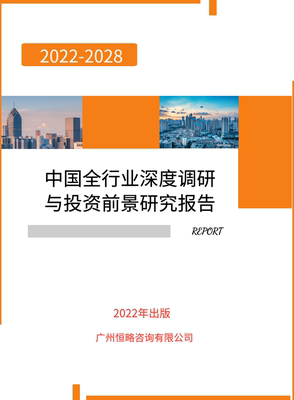 2022-2028

中国全行业深度调研与投资前景研究报告

REPORT

2022年出版

广州恒略咨询有限公司